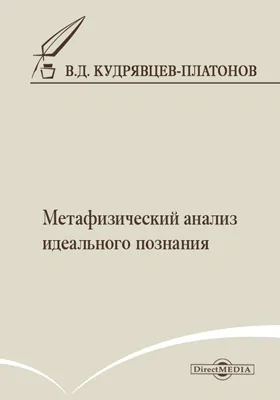 В.Д. КУДРЯВЦЕВ-ПЛАТОНОВ

Метафизический анализ идеального познания

DirectMEDIA